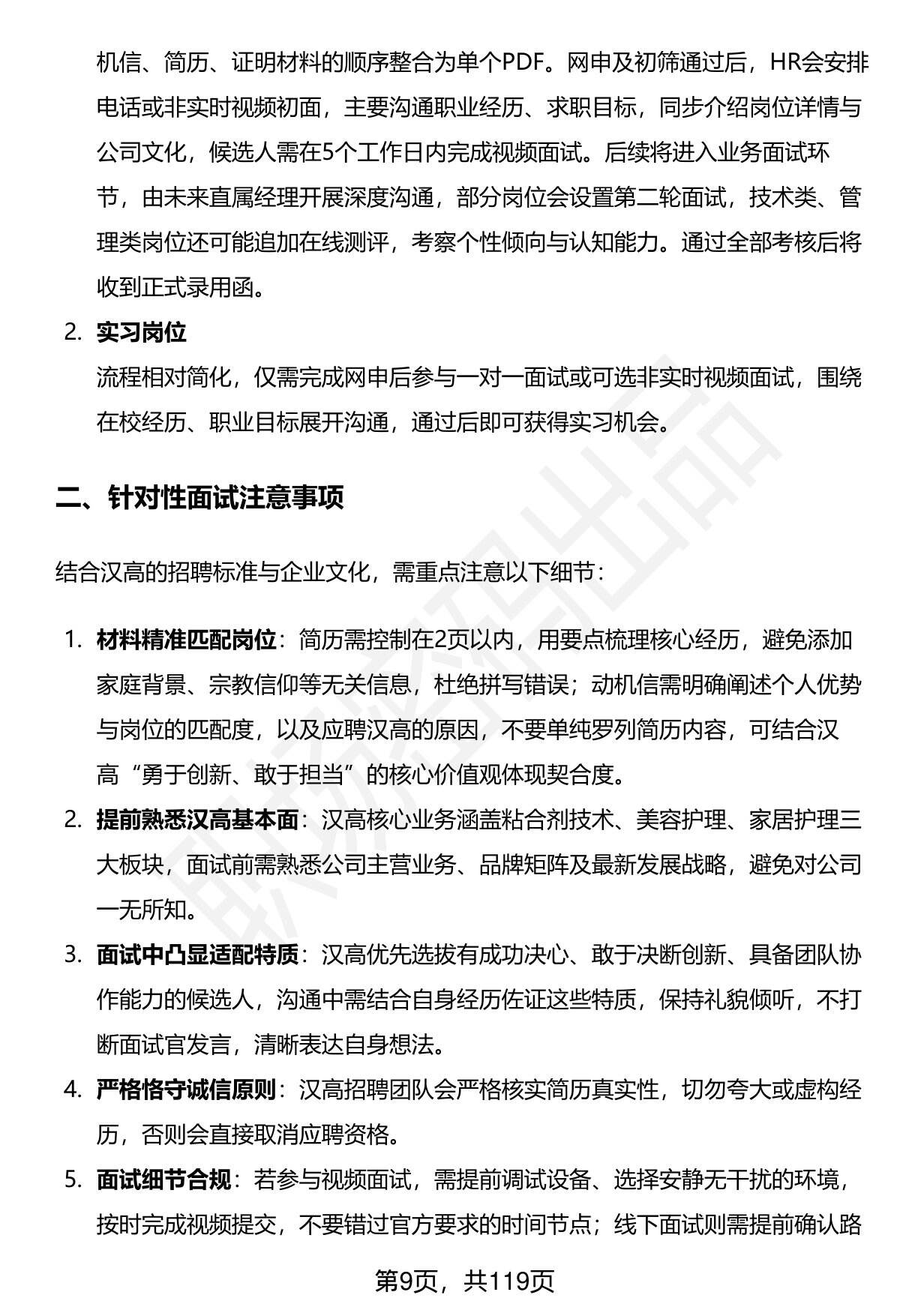 机信、简历、证明材料的顺序整合为单个PDF。网申及初筛通过后，HR会安排电话或非实时视频初面，主要沟通职业经历、求职目标，同步介绍岗位详情与公司文化，候选人需在5个工作日内完成视频面试。后续将进入业务面试环节，由未来直属经理开展深度沟通，部分岗位会设置第二轮面试，技术类、管理类岗位还可能追加在线测评，考察个性倾向与认知能力。通过全部考核后将收到正式录用函。

2. 实习岗位
流程相对简化，仅需完成网申后参与一对一面试或可选非实时视频面试，围绕在校经历、职业目标展开沟通，通过后即可获得实习机会。

二、针对性面试注意事项

结合汉高的招聘标准与企业文化，需重点注意以下细节：

1. 材料精准匹配岗位：简历需控制在2页以内，用要点梳理核心经历，避免添加家庭背景、宗教信仰等无关信息，杜绝拼写错误；动机信需明确阐述个人优势与岗位的匹配度，以及应聘汉高的原因，不要单纯罗列简历内容，可结合汉高“勇于创新、敢于担当”的核心价值观体现契合度。
2. 提前熟悉汉高基本面：汉高核心业务涵盖粘合剂技术、美容护理、家居护理三大板块，面试前需熟悉公司主营业务、品牌矩阵及最新发展战略，避免对公司一无所知。
3. 面试中凸显适配特质：汉高优先选拔有成功决心、敢于决断创新、具备团队协作能力的候选人，沟通中需结合自身经历佐证这些特质，保持礼貌倾听，不打断面试官发言，清晰表达自身想法。
4. 严格恪守诚信原则：汉高招聘团队会严格核实简历真实性，切勿夸大或虚构经历，否则会直接取消应聘资格。
5. 面试细节合规：若参与视频面试，需提前调试设备、选择安静无干扰的环境，按时完成视频提交，不要错过官方要求的时间节点；线下面试则需提前确认路

第9页，共119页